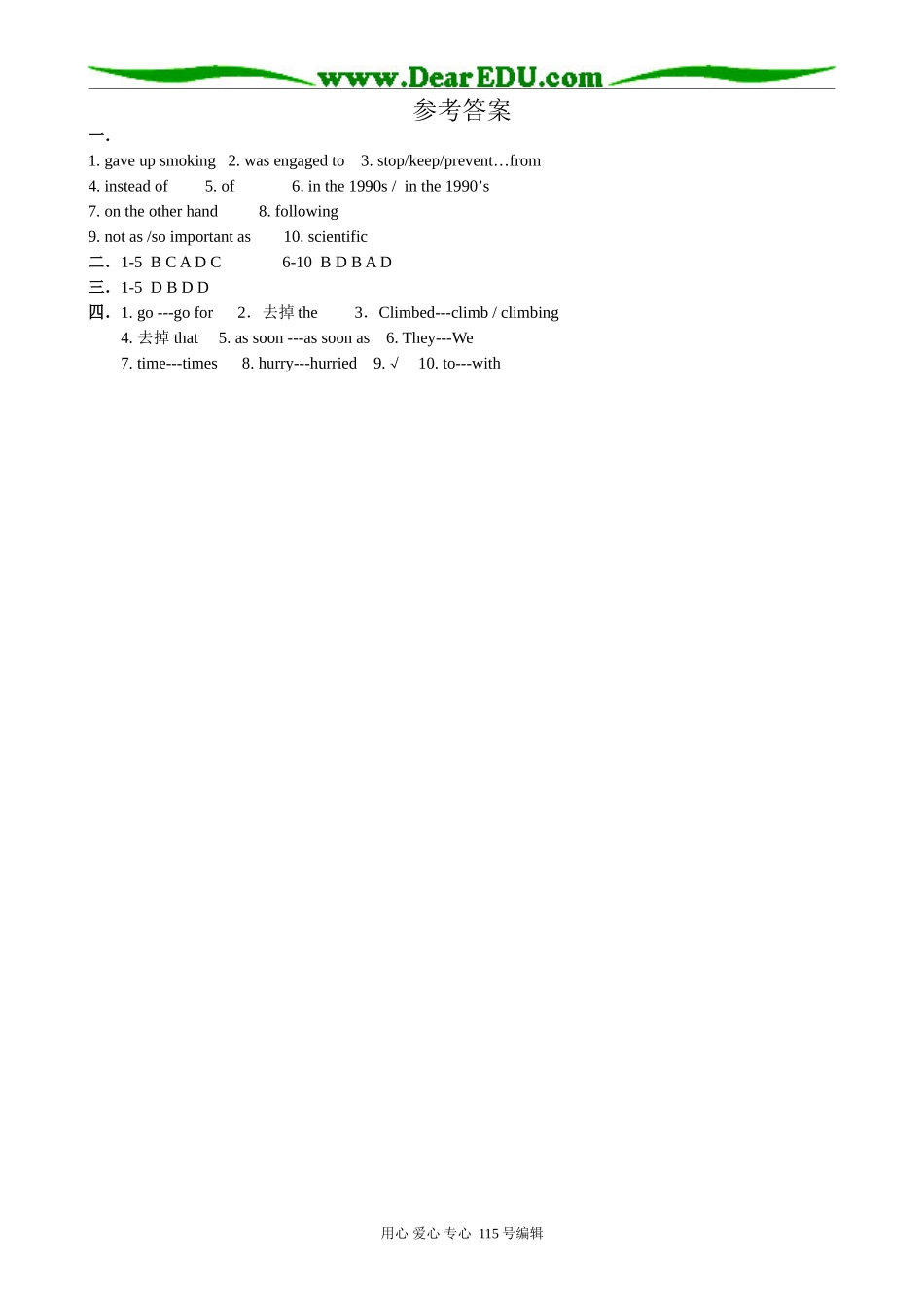 www.DearEDU.com

参考答案

一.

1. gave up smoking 2. was engaged to 3. stop/keep/prevent…from

4. instead of 5. of 6. in the 1990s / in the 1990’s

7. on the other hand 8. following

9. not as /so important as 10. scientific

二. 1-5 B C A D C 6-10 B D B A D

三. 1-5 D B D D

四. 1. go ---go for 2. 去掉 the 3. Climbed---climb / climbing

4. 去掉 that 5. as soon ---as soon as 6. They---We

7. time---times 8. hurry---hurried 9. √ 10. to---with

用心 爱心 专心 115 号编辑